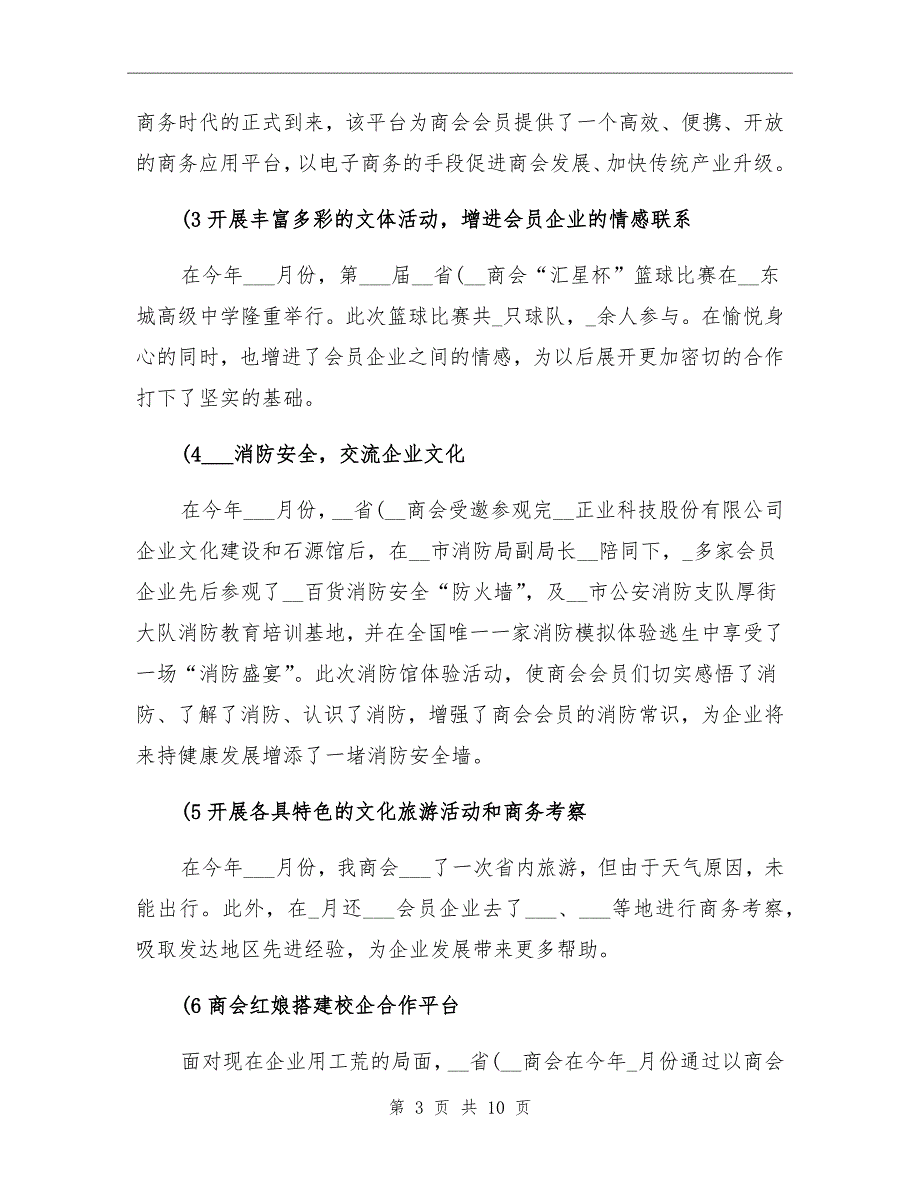 商务时代的正式到来，该平台为商会会员提供了一个高效、便携、开放的商务应用平台，以电子商务的手段促进商会发展、加快传统产业升级。

(3 开展丰富多彩的文体活动，增进会员企业的情感联系

在今年___月份，第___届__省(__商会“汇星杯”篮球比赛在__东城高级中学隆重举行。此次篮球比赛共_只球队，_余人参与。在愉悦身心的同时，也增进了会员企业之间的情感，为以后展开更加密切的合作打下了坚实的基础。

(4___消防安全，交流企业文化

在今年___月份，__省(__商会受邀参观完__正业科技股份有限公司企业文化建设和石源馆后，在__市消防局副局长__陪同下，_多家会员企业先后参观了__百货消防安全“防火墙”，及__市公安消防支队厚街大队消防教育培训基地，并在全国唯一一家消防模拟体验逃生中享受了一场“消防盛宴”。此次消防馆体验活动，使商会会员们切实感悟了消防、了解了消防、认识了消防，增强了商会会员的消防常识，为企业将来持健康发展增添了一堵消防安全墙。

(5 开展各具特色的文化旅游活动和商务考察

在今年___月份，我商会___了一次省内旅游，但由于天气原因，未能出行。此外，在_月还___会员企业去了___、___等地进行商务考察，吸取发达地区先进经验，为企业发展带来更多帮助。

(6 商会红娘搭建校企合作平台

面对现在企业用工荒的局面，__省(__商会在今年_月份通过以商会

第 3 页 共 10 页